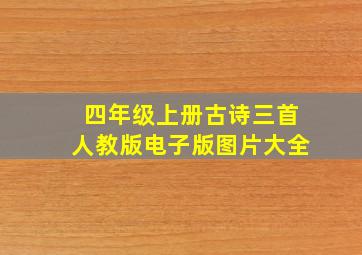 四年级上册古诗三首
人教版电子版图片大全